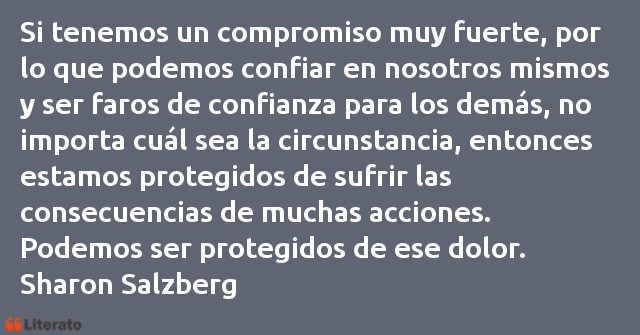 Si tenemos un compromiso muy fuerte, por lo que podemos confiar en nosotros mismos y ser faros de confianza para los demás, no importa cuál sea la circunstancia, entonces estamos protegidos de sufrir las consecuencias de muchas acciones. Podemos ser protegidos de ese dolor.
Sharon Salzberg

Literato